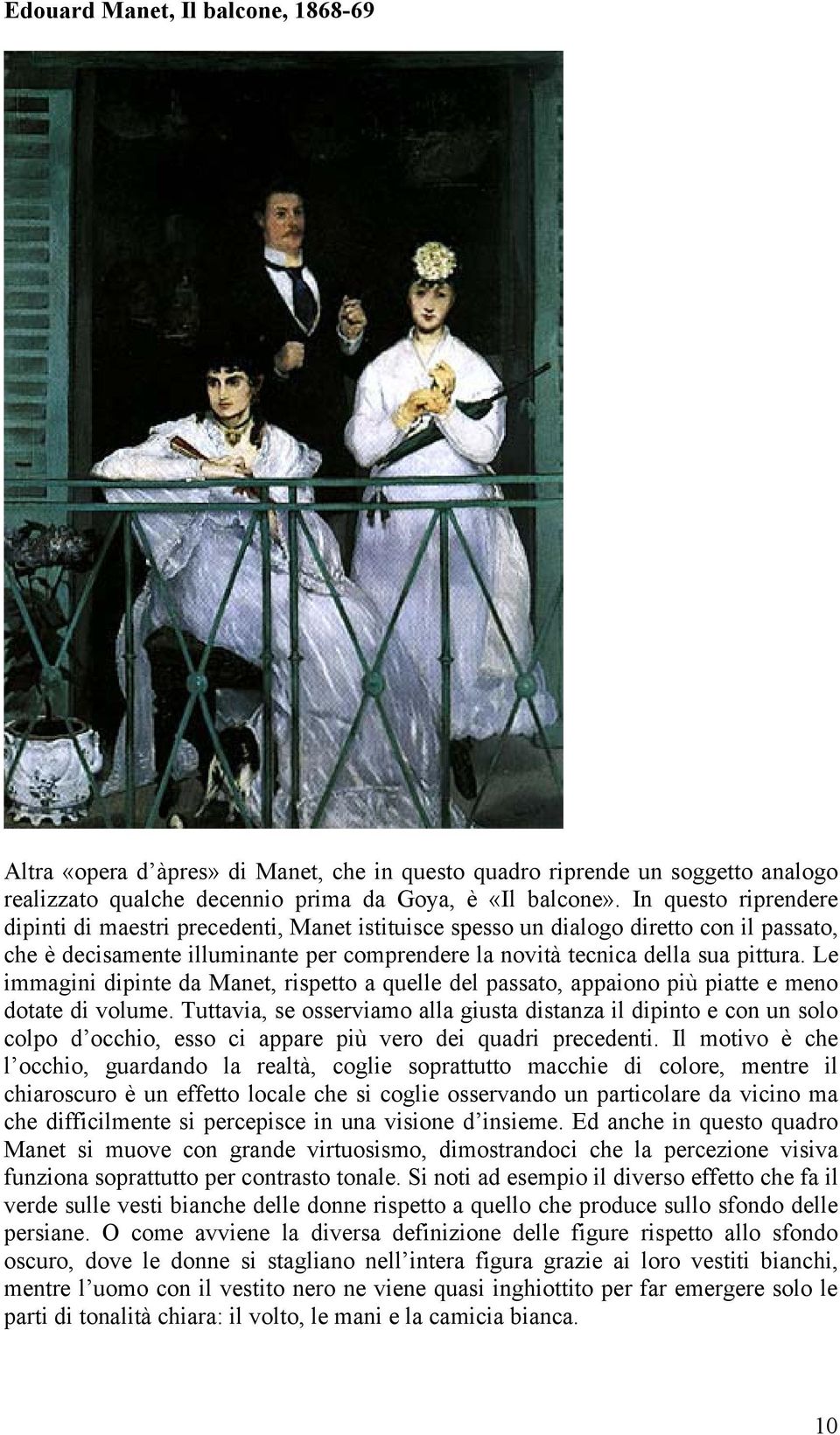 Edouard Manet, Il balcone, 1868-69

Altra «opera d'àpres» di Manet, che in questo quadro riprende un soggetto analogo realizzato qualche decennio prima da Goya, è «Il balcone». In questo riprendere dipinti di maestri precedenti, Manet istituisce spesso un dialogo diretto con il passato, che è decisamente illuminante per comprendere la novità tecnica della sua pittura. Le immagini dipinte da Manet, rispetto a quelle del passato, appaiono più piatte e meno dotate di volume. Tuttavia, se osserviamo alla giusta distanza il dipinto e con un solo colpo d'occhio, esso ci appare più vero dei quadri precedenti. Il motivo è che l'occhio, guardando la realtà, coglie soprattutto macchie di colore, mentre il chiaroscuro è un effetto locale che si coglie osservando un particolare da vicino ma che difficilmente si percepisce in una visione d'insieme. Ed anche in questo quadro Manet si muove con grande virtuosismo, dimostrandoci che la percezione visiva funziona soprattutto per contrasto tonale. Si noti ad esempio il diverso effetto che fa il verde sulle vesti bianche delle donne rispetto a quello che produce sullo sfondo delle persiane. O come avviene la diversa definizione delle figure rispetto allo sfondo oscuro, dove le donne si stagliano nell'intera figura grazie ai loro vestiti bianchi, mentre l'uomo con il vestito nero ne viene quasi inghiottito per far emergere solo le parti di tonalità chiara: il volto, le mani e la camicia bianca.

10